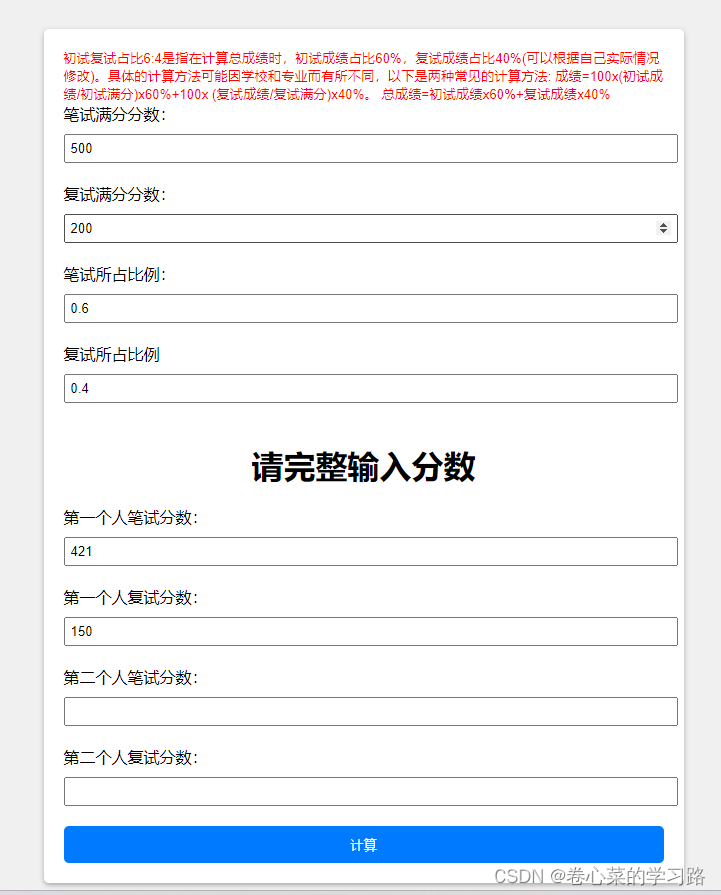 初试复试占比6:4是指在计算总成绩时，初试成绩占比60%，复试成绩占比40%(可以根据自己实际情况修改)。具体的计算方法可能因学校和专业而有所不同，以下是两种常见的计算方法: 成绩=100x(初试成绩/初试满分)x60%+100x (复试成绩/复试满分)x40%。 总成绩=初试成绩x60%+复试成绩x40%

笔试满分分数:

500

复试满分分数:

200

笔试所占比例:

0.6

复试所占比例

0.4

请完整输入分数

第一个人笔试分数:

421

第一个人复试分数:

150

第二个人笔试分数:

第二个人复试分数:

计算

CSDN @卷心菜的学习路